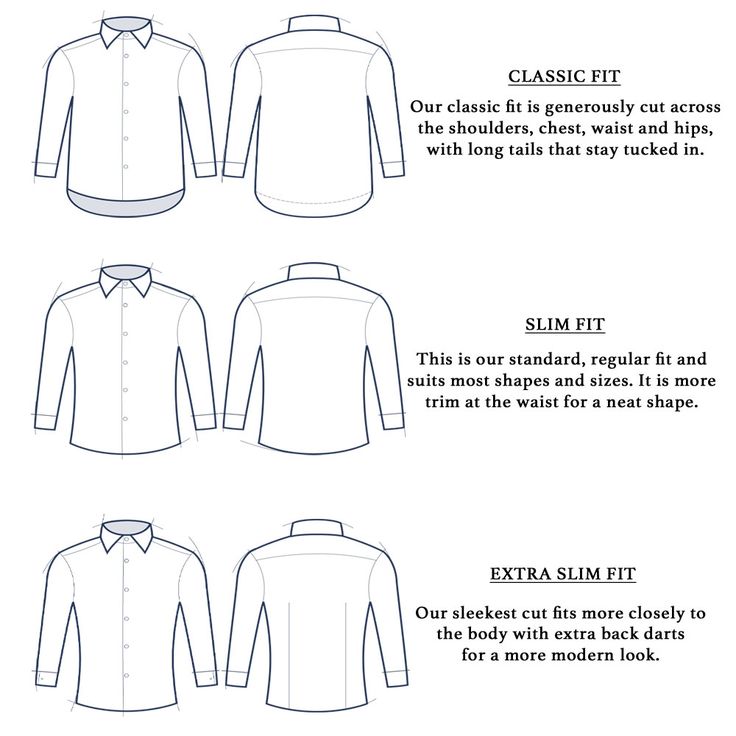 CLASSIC FIT

Our classic fit is generously cut across the shoulders, chest, waist and hips, with long tails that stay tucked in.

SLIM FIT

This is our standard, regular fit and suits most shapes and sizes. It is more trim at the waist for a neat shape.

EXTRA SLIM FIT

Our sleekest cut fits more closely to the body with extra back darts for a more modern look.